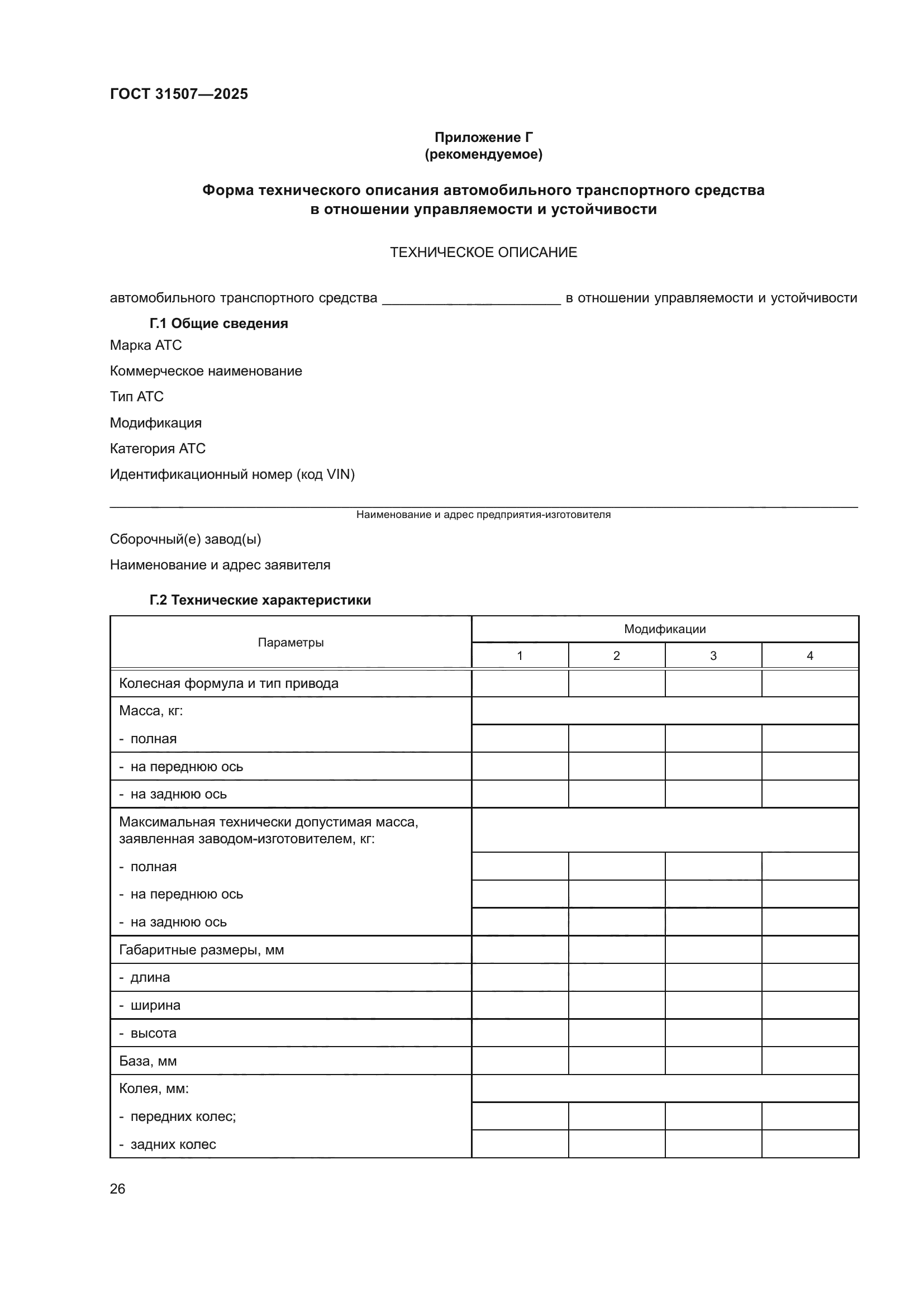 ГОСТ 31507—2025

Приложение Г
(рекомендуемое)

Форма технического описания автомобильного транспортного средства
в отношении управляемости и устойчивости

ТЕХНИЧЕСКОЕ ОПИСАНИЕ

автомобильного транспортного средства ______________________ в отношении управляемости и устойчивости

Г.1 Общие сведения

Марка АТС

Коммерческое наименование

Тип АТС

Модификация

Категория АТС

Идентификационный номер (код VIN)

Наименование и адрес предприятия-изготовителя

Сборочный(е) завод(ы)

Наименование и адрес заявителя

Г.2 Технические характеристики

| Параметры | Модификации | | | |
|---|---|---|---|---|
| | 1 | 2 | 3 | 4 |
| Колесная формула и тип привода | | | | |
| Масса, кг: | | | | |
| - полная | | | | |
| - на переднюю ось | | | | |
| - на заднюю ось | | | | |
| Максимальная технически допустимая масса, заявленная заводом-изготовителем, кг: | | | | |
| - полная | | | | |
| - на переднюю ось | | | | |
| - на заднюю ось | | | | |
| Габаритные размеры, мм | | | | |
| - длина | | | | |
| - ширина | | | | |
| - высота | | | | |
| База, мм | | | | |
| Колея, мм: | | | | |
| - передних колес; | | | | |
| - задних колес | | | | |

26